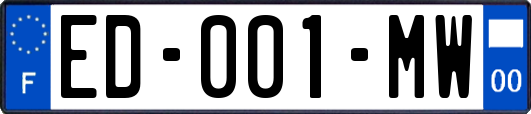 F

ED-001-MW

00